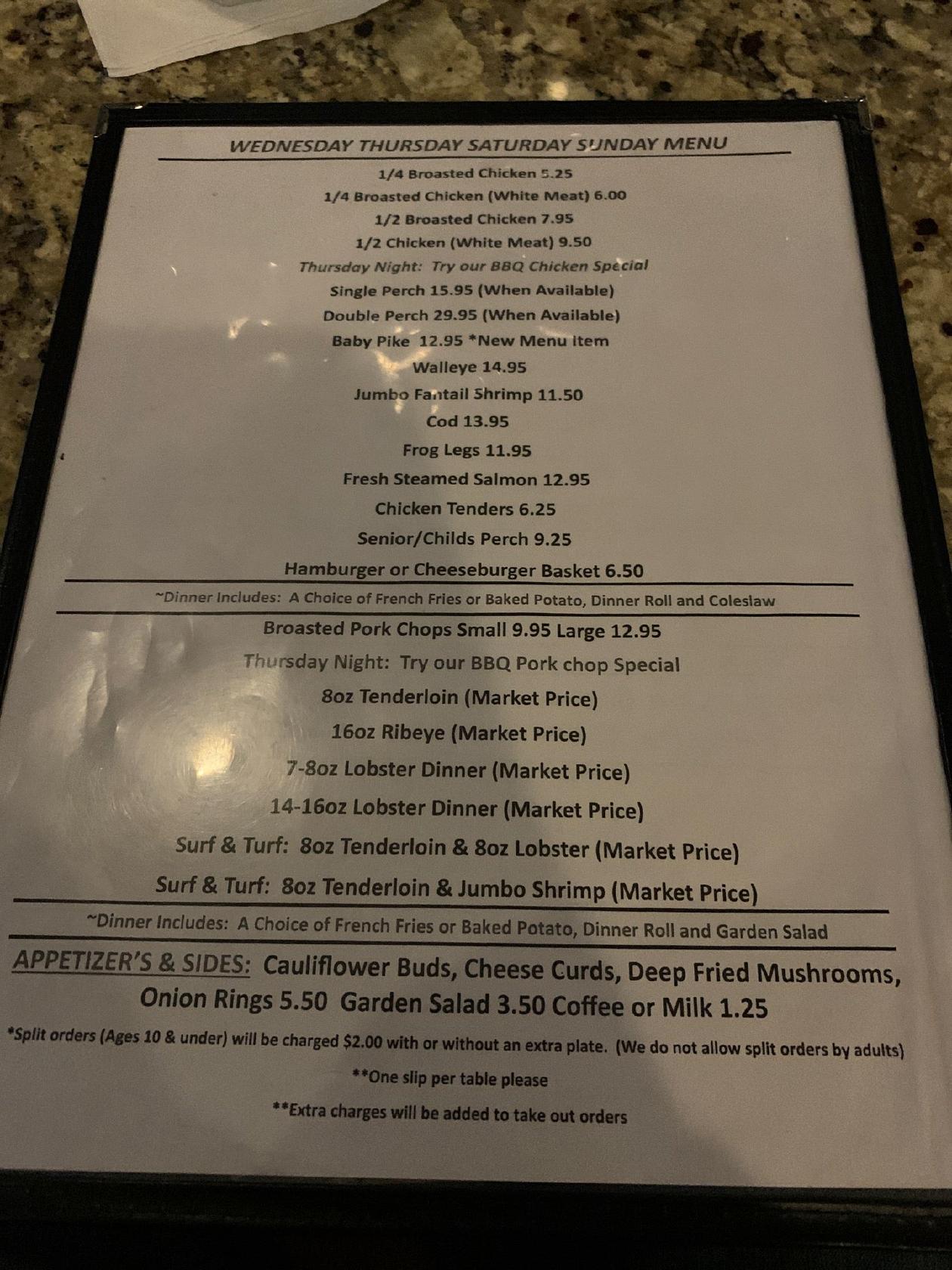 WEDNESDAY THURSDAY SATURDAY SUNDAY MENU

1/4 Broasted Chicken 5.25
1/4 Broasted Chicken (White Meat) 6.00
1/2 Broasted Chicken 7.95
1/2 Chicken (White Meat) 9.50
Thursday Night: Try our BBQ Chicken Special
Single Perch 15.95 (When Available)
Double Perch 29.95 (When Available)
Baby Pike 12.95 *New Menu item
Walleye 14.95
Jumbo Fantail Shrimp 11.50
Cod 13.95
Frog Legs 11.95
Fresh Steamed Salmon 12.95
Chicken Tenders 6.25
Senior/Childs Perch 9.25
Hamburger or Cheeseburger Basket 6.50

~Dinner Includes: A Choice of French Fries or Baked Potato, Dinner Roll and Coleslaw

Broasted Pork Chops Small 9.95 Large 12.95
Thursday Night: Try our BBQ Pork chop Special
8oz Tenderloin (Market Price)
16oz Ribeye (Market Price)
7-8oz Lobster Dinner (Market Price)
14-16oz Lobster Dinner (Market Price)
Surf & Turf: 8oz Tenderloin & 8oz Lobster (Market Price)
Surf & Turf: 8oz Tenderloin & Jumbo Shrimp (Market Price)

~Dinner Includes: A Choice of French Fries or Baked Potato, Dinner Roll and Garden Salad

APPETIZER'S & SIDES: Cauliflower Buds, Cheese Curds, Deep Fried Mushrooms, Onion Rings 5.50 Garden Salad 3.50 Coffee or Milk 1.25

*Split orders (Ages 10 & under) will be charged $2.00 with or without an extra plate. (We do not allow split orders by adults)

**One slip per table please

**Extra charges will be added to take out orders